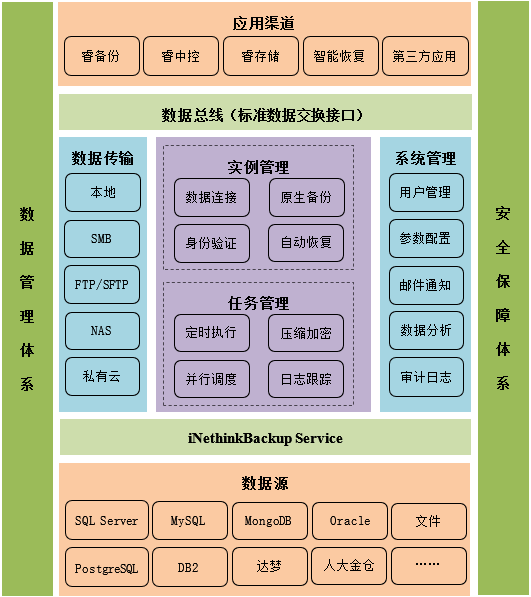 数据管理体系

应用渠道

睿备份 睿中控 睿存储 智能恢复 第三方应用

数据总线（标准数据交换接口）

数据传输

本地

SMB

FTP/SFTP

NAS

私有云

实例管理

数据连接 原生备份

身份验证 自动恢复

任务管理

定时执行 压缩加密

并行调度 日志跟踪

系统管理

用户管理

参数配置

邮件通知

数据分析

审计日志

iNethinkBackup Service

数据源

SQL Server MySQL MongoDB Oracle 文件

PostgreSQL DB2 达梦 人大金仓 ……

安全保障体系